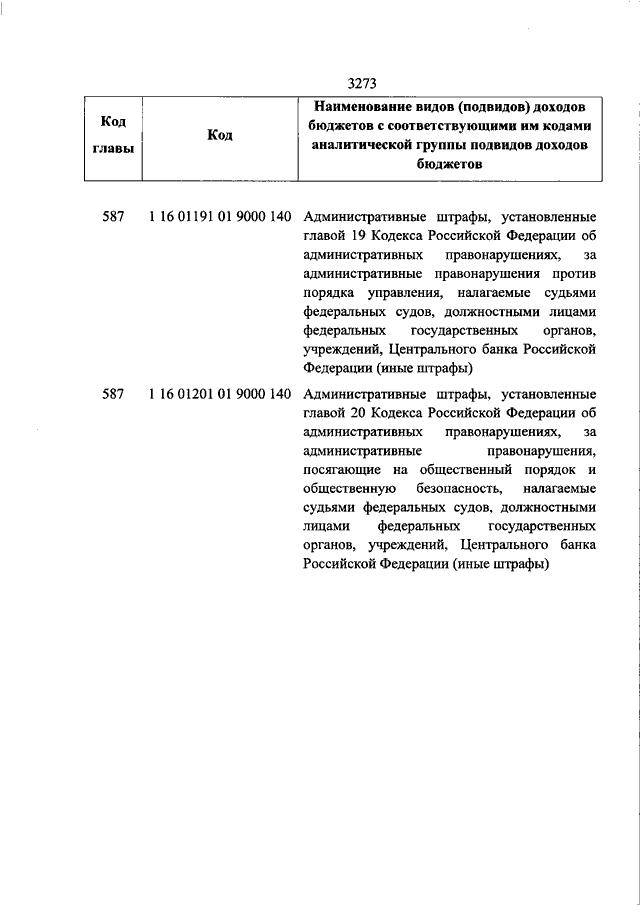 3273

| Код главы | Код | Наименование видов (подвидов) доходов бюджетов с соответствующими им кодами аналитической группы подвидов доходов бюджетов |
|---|---|---|
| 587 | 1 16 01191 01 9000 140 | Административные штрафы, установленные главой 19 Кодекса Российской Федерации об административных правонарушениях, за административные правонарушения против порядка управления, налагаемые судьями федеральных судов, должностными лицами федеральных государственных органов, учреждений, Центрального банка Российской Федерации (иные штрафы) |
| 587 | 1 16 01201 01 9000 140 | Административные штрафы, установленные главой 20 Кодекса Российской Федерации об административных правонарушениях, за административные правонарушения, посягающие на общественный порядок и общественную безопасность, налагаемые судьями федеральных судов, должностными лицами федеральных государственных органов, учреждений, Центрального банка Российской Федерации (иные штрафы) |